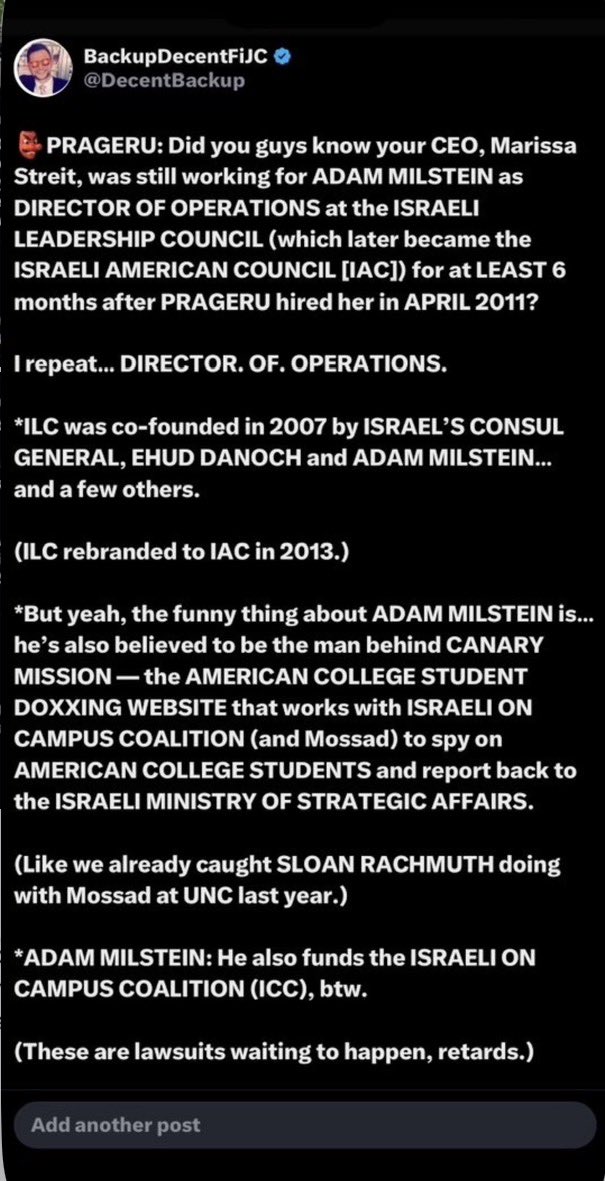 BackupDecentFiJC
@DecentBackup

👺PRAGERU: Did you guys know your CEO, Marissa Streit, was still working for ADAM MILSTEIN as DIRECTOR OF OPERATIONS at the ISRAELI LEADERSHIP COUNCIL (which later became the ISRAELI AMERICAN COUNCIL [IAC]) for at LEAST 6 months after PRAGERU hired her in APRIL 2011?

I repeat... DIRECTOR. OF. OPERATIONS.

*ILC was co-founded in 2007 by ISRAEL'S CONSUL GENERAL, EHUD DANOCH and ADAM MILSTEIN... and a few others.

(ILC rebranded to IAC in 2013.)

*But yeah, the funny thing about ADAM MILSTEIN is... he's also believed to be the man behind CANARY MISSION — the AMERICAN COLLEGE STUDENT DOXXING WEBSITE that works with ISRAELI ON CAMPUS COALITION (and Mossad) to spy on AMERICAN COLLEGE STUDENTS and report back to the ISRAELI MINISTRY OF STRATEGIC AFFAIRS.

(Like we already caught SLOAN RACHMUTH doing with Mossad at UNC last year.)

*ADAM MILSTEIN: He also funds the ISRAELI ON CAMPUS COALITION (ICC), btw.

(These are lawsuits waiting to happen, retards.)

Add another post